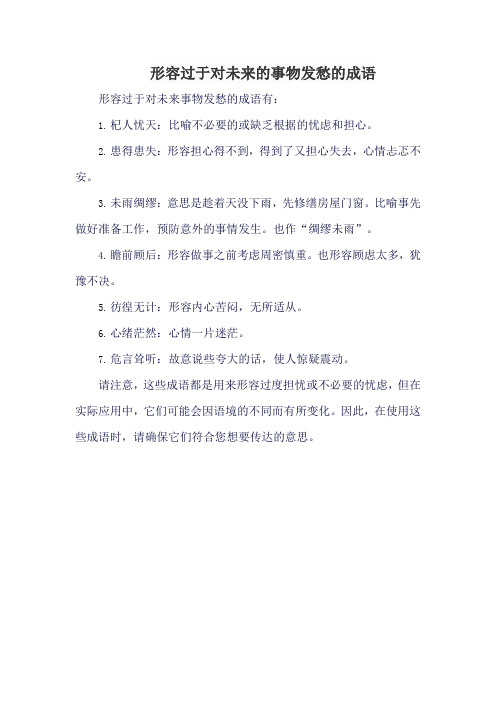 形容过于对未来的事物发愁的成语

形容过于对未来事物发愁的成语有：

1. 杞人忧天：比喻不必要的或缺乏根据的忧虑和担心。

2. 患得患失：形容担心得不到，得到了又担心失去，心情忐忑不安。

3. 未雨绸缪：意思是趁着天没下雨，先修缮房屋门窗。比喻事先做好准备工作，预防意外的事情发生。也作“绸缪未雨”。

4. 瞻前顾后：形容做事之前考虑周密慎重。也形容顾虑太多，犹豫不决。

5. 彷徨无计：形容内心苦闷，无所适从。

6. 心绪茫然：心情一片迷茫。

7. 危言耸听：故意说些夸大的话，使人惊疑震动。

请注意，这些成语都是用来形容过度担忧或不必要的忧虑，但在实际应用中，它们可能会因语境的不同而有所变化。因此，在使用这些成语时，请确保它们符合您想要传达的意思。